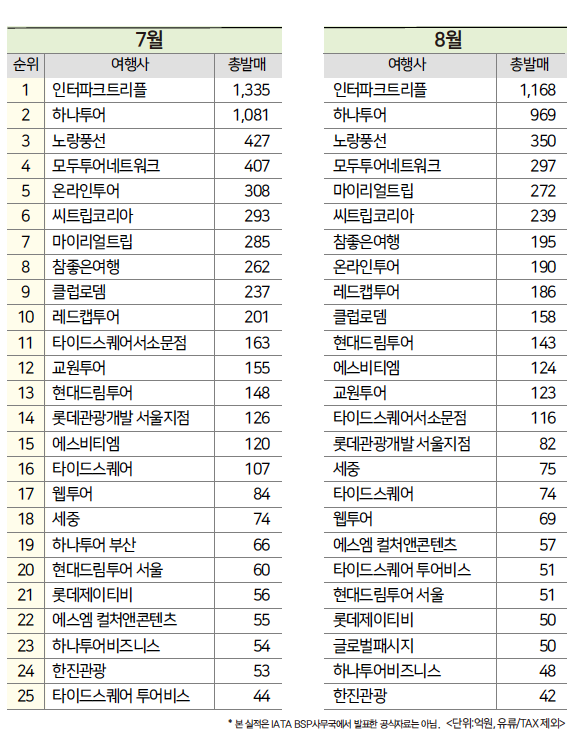 7월

| 순위 | 여행사 | 총발매 |
|---|---|---|
| 1 | 인터파크트리플 | 1,335 |
| 2 | 하나투어 | 1,081 |
| 3 | 노랑풍선 | 427 |
| 4 | 모두투어네트워크 | 407 |
| 5 | 온라인투어 | 308 |
| 6 | 씨트립코리아 | 293 |
| 7 | 마이리얼트립 | 285 |
| 8 | 참좋은여행 | 262 |
| 9 | 클럽로뎀 | 237 |
| 10 | 레드캡투어 | 201 |
| 11 | 타이드스퀘어서소문점 | 163 |
| 12 | 교원투어 | 155 |
| 13 | 현대드림투어 | 148 |
| 14 | 롯데관광개발 서울지점 | 126 |
| 15 | 에스비티엠 | 120 |
| 16 | 타이드스퀘어 | 107 |
| 17 | 웹투어 | 84 |
| 18 | 세중 | 74 |
| 19 | 하나투어 부산 | 66 |
| 20 | 현대드림투어 서울 | 60 |
| 21 | 롯데제이티비 | 56 |
| 22 | 에스엠 컬처앤콘텐츠 | 55 |
| 23 | 하나투어비즈니스 | 54 |
| 24 | 한진관광 | 53 |
| 25 | 타이드스퀘어 투어비스 | 44 |

8월

| 여행사 | 총발매 |
|---|---|
| 인터파크트리플 | 1,168 |
| 하나투어 | 969 |
| 노랑풍선 | 350 |
| 모두투어네트워크 | 297 |
| 마이리얼트립 | 272 |
| 씨트립코리아 | 239 |
| 참좋은여행 | 195 |
| 온라인투어 | 190 |
| 레드캡투어 | 186 |
| 클럽로뎀 | 158 |
| 현대드림투어 | 143 |
| 에스비티엠 | 124 |
| 교원투어 | 123 |
| 타이드스퀘어서소문점 | 116 |
| 롯데관광개발 서울지점 | 82 |
| 세중 | 75 |
| 타이드스퀘어 | 74 |
| 웹투어 | 69 |
| 에스엠 컬처앤콘텐츠 | 57 |
| 타이드스퀘어 투어비스 | 51 |
| 현대드림투어 서울 | 51 |
| 롯데제이티비 | 50 |
| 글로벌패시지 | 50 |
| 하나투어비즈니스 | 48 |
| 한진관광 | 42 |

* 본 실적은 IATA BSP사무국에서 발표한 공식자료는 아님. <단위:억원, 유류/TAX 제외>